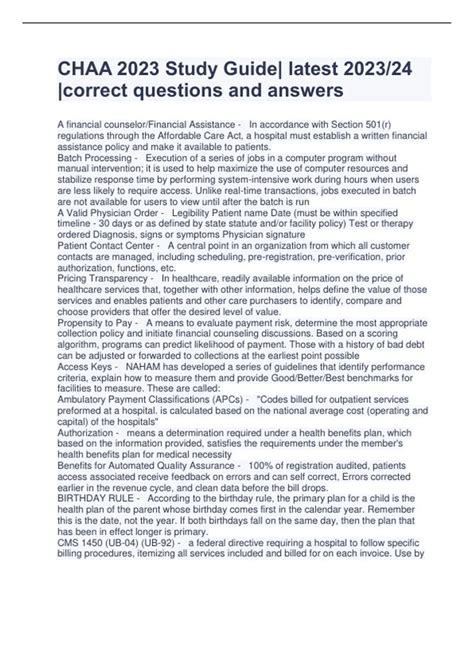 CHAA 2023 Study Guide| latest 2023/24 |correct questions and answers

A financial counselor/Financial Assistance - In accordance with Section 501(r) regulations through the Affordable Care Act, a hospital must establish a written financial assistance policy and make it available to patients.
Batch Processing - Execution of a series of jobs in a computer program without manual intervention; it is used to help maximize the use of computer resources and stabilize response time by performing system-intensive work during hours when users are less likely to require access. Unlike real-time transactions, jobs executed in batch are not available for users to view until after the batch is run
A Valid Physician Order - Legibility Patient name Date (must be within specified timeline - 30 days or as defined by state statute and/or facility policy) Test or therapy ordered Diagnosis, signs or symptoms Physician signature
Patient Contact Center - A central point in an organization from which all customer contacts are managed, including scheduling, pre-registration, pre-verification, prior authorization, functions, etc.
Pricing Transparency - In healthcare, readily available information on the price of healthcare services that, together with other information, helps define the value of those services and enables patients and other care purchasers to identify, compare and choose providers that offer the desired level of value.
Propensity to Pay - A means to evaluate payment risk, determine the most appropriate collection policy and initiate financial counseling discussions. Based on a scoring algorithm, programs can predict likelihood of payment. Those with a history of bad debt can be adjusted or forwarded to collections at the earliest point possible
Access Keys - NAHAM has developed a series of guidelines that identify performance criteria, explain how to measure them and provide Good/Better/Best benchmarks for facilities to measure. These are called:
Ambulatory Payment Classifications (APCs) - "Codes billed for outpatient services preformed at a hospital. is calculated based on the national average cost (operating and capital) of the hospitals"
Authorization - means a determination required under a health benefits plan, which based on the information provided, satisfies the requirements under the member's health benefits plan for medical necessity
Benefits for Automated Quality Assurance - 100% of registration audited, patients access associated receive feedback on errors and can self correct, Errors corrected earlier in the revenue cycle, and clean data before the bill drops.
BIRTHDAY RULE - According to the birthday rule, the primary plan for a child is the health plan of the parent whose birthday comes first in the calendar year. Remember this is the date, not the year. If both birthdays fall on the same day, then the plan that has been in effect longer is primary.
CMS 1450 (UB-04) (UB-92) - a federal directive requiring a hospital to follow specific billing procedures, itemizing all services included and billed for on each invoice. Use by